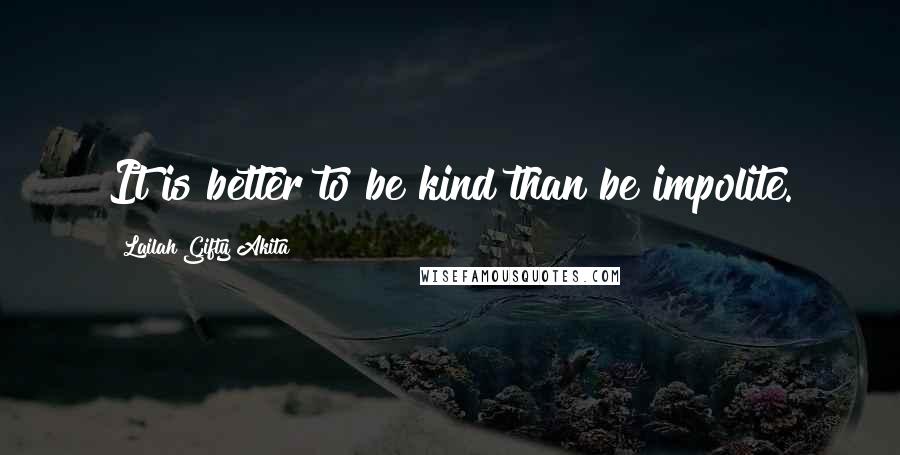 It is better to be kind than be impolite.

Lailah Gifty Akita

WISEFAMOUSQUOTES.COM